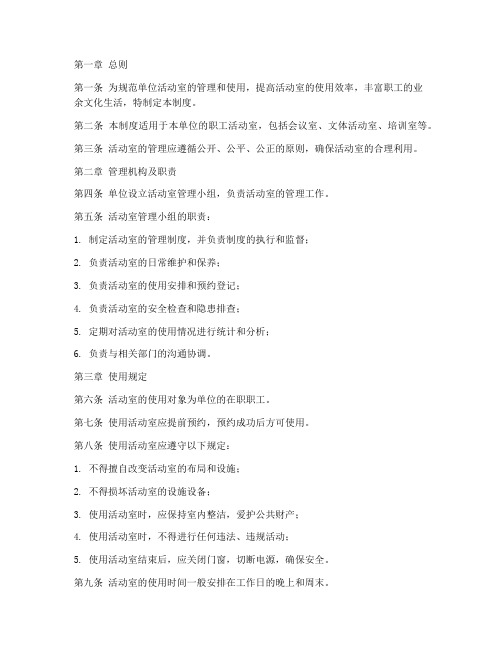 第一章 总则

第一条 为规范单位活动室的管理和使用，提高活动室的使用效率，丰富职工的业余文化生活，特制定本制度。

第二条 本制度适用于本单位的职工活动室，包括会议室、文体活动室、培训室等。

第三条 活动室的管理应遵循公开、公平、公正的原则，确保活动室的合理利用。

第二章 管理机构及职责

第四条 单位设立活动室管理小组，负责活动室的管理工作。

第五条 活动室管理小组的职责：

1. 制定活动室的管理制度，并负责制度的执行和监督；

2. 负责活动室的日常维护和保养；

3. 负责活动室的使用安排和预约登记；

4. 负责活动室的安全检查和隐患排查；

5. 定期对活动室的使用情况进行统计和分析；

6. 负责与相关部门的沟通协调。

第三章 使用规定

第六条 活动室的使用对象为单位的在职职工。

第七条 使用活动室应提前预约，预约成功后方可使用。

第八条 使用活动室应遵守以下规定：

1. 不得擅自改变活动室的布局和设施；

2. 不得损坏活动室的设施设备；

3. 使用活动室时，应保持室内整洁，爱护公共财产；

4. 使用活动室时，不得进行任何违法、违规活动；

5. 使用活动室结束后，应关闭门窗，切断电源，确保安全。

第九条 活动室的使用时间一般安排在工作日的晚上和周末。